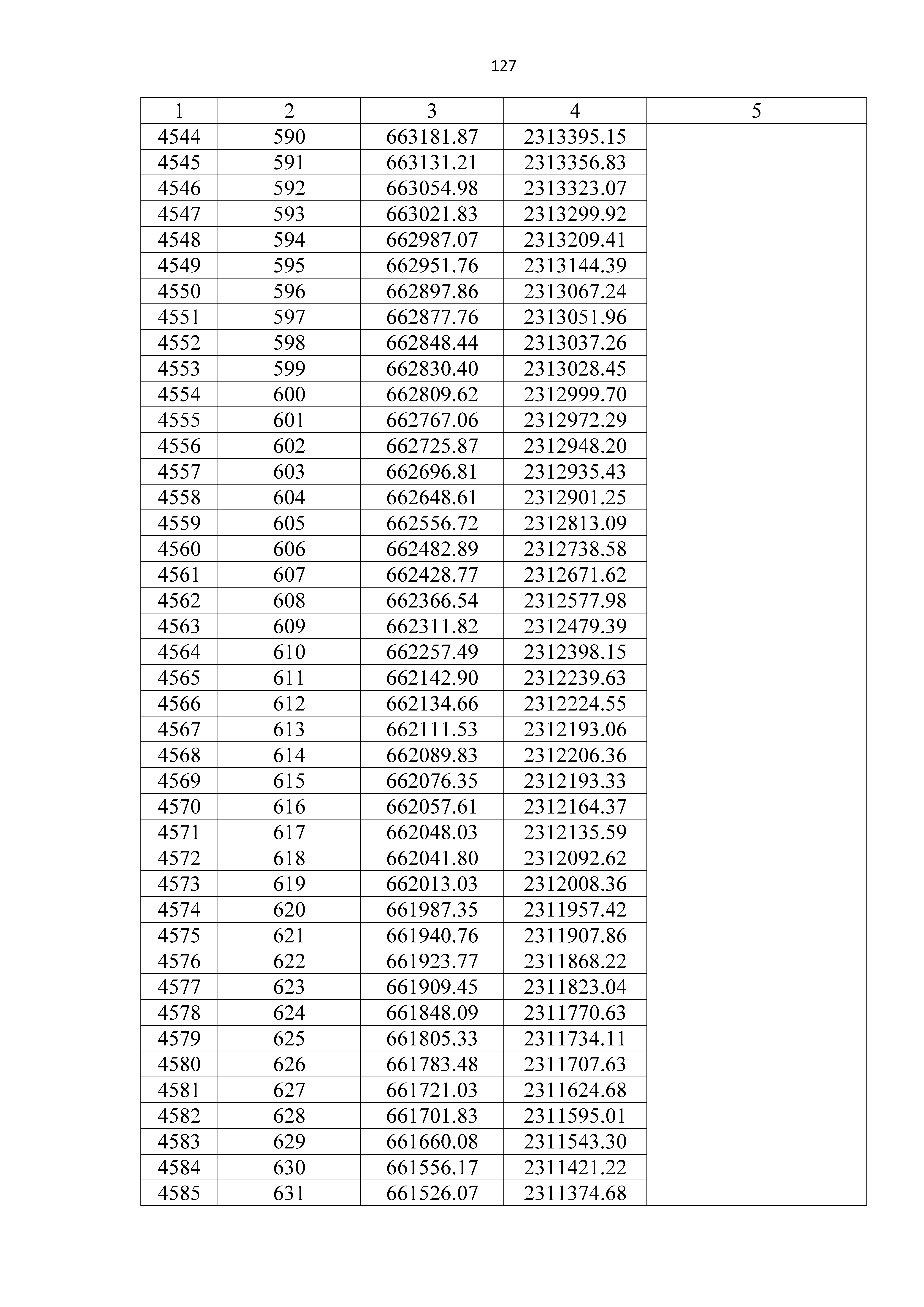 127

| 1 | 2 | 3 | 4 | 5 |
|---|---|---|---|---|
| 4544 | 590 | 663181.87 | 2313395.15 | |
| 4545 | 591 | 663131.21 | 2313356.83 | |
| 4546 | 592 | 663054.98 | 2313323.07 | |
| 4547 | 593 | 663021.83 | 2313299.92 | |
| 4548 | 594 | 662987.07 | 2313209.41 | |
| 4549 | 595 | 662951.76 | 2313144.39 | |
| 4550 | 596 | 662897.86 | 2313067.24 | |
| 4551 | 597 | 662877.76 | 2313051.96 | |
| 4552 | 598 | 662848.44 | 2313037.26 | |
| 4553 | 599 | 662830.40 | 2313028.45 | |
| 4554 | 600 | 662809.62 | 2312999.70 | |
| 4555 | 601 | 662767.06 | 2312972.29 | |
| 4556 | 602 | 662725.87 | 2312948.20 | |
| 4557 | 603 | 662696.81 | 2312935.43 | |
| 4558 | 604 | 662648.61 | 2312901.25 | |
| 4559 | 605 | 662556.72 | 2312813.09 | |
| 4560 | 606 | 662482.89 | 2312738.58 | |
| 4561 | 607 | 662428.77 | 2312671.62 | |
| 4562 | 608 | 662366.54 | 2312577.98 | |
| 4563 | 609 | 662311.82 | 2312479.39 | |
| 4564 | 610 | 662257.49 | 2312398.15 | |
| 4565 | 611 | 662142.90 | 2312239.63 | |
| 4566 | 612 | 662134.66 | 2312224.55 | |
| 4567 | 613 | 662111.53 | 2312193.06 | |
| 4568 | 614 | 662089.83 | 2312206.36 | |
| 4569 | 615 | 662076.35 | 2312193.33 | |
| 4570 | 616 | 662057.61 | 2312164.37 | |
| 4571 | 617 | 662048.03 | 2312135.59 | |
| 4572 | 618 | 662041.80 | 2312092.62 | |
| 4573 | 619 | 662013.03 | 2312008.36 | |
| 4574 | 620 | 661987.35 | 2311957.42 | |
| 4575 | 621 | 661940.76 | 2311907.86 | |
| 4576 | 622 | 661923.77 | 2311868.22 | |
| 4577 | 623 | 661909.45 | 2311823.04 | |
| 4578 | 624 | 661848.09 | 2311770.63 | |
| 4579 | 625 | 661805.33 | 2311734.11 | |
| 4580 | 626 | 661783.48 | 2311707.63 | |
| 4581 | 627 | 661721.03 | 2311624.68 | |
| 4582 | 628 | 661701.83 | 2311595.01 | |
| 4583 | 629 | 661660.08 | 2311543.30 | |
| 4584 | 630 | 661556.17 | 2311421.22 | |
| 4585 | 631 | 661526.07 | 2311374.68 | |